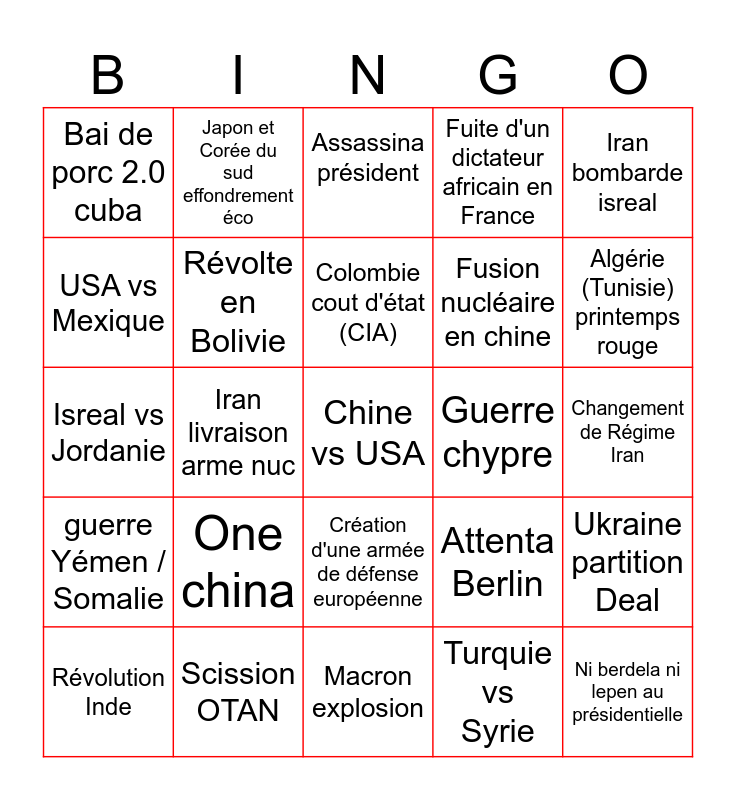 | B | I | N | G | O |
|---|---|---|---|---|
| Bai de porc 2.0 cuba | Japon et Corée du sud effondrement éco | Assassina président | Fuite d'un dictateur africain en France | Iran bombarde isreal |
| USA vs Mexique | Révolte en Bolivie | Colombie cout d'état (CIA) | Fusion nucléaire en chine | Algérie (Tunisie) printemps rouge |
| Isreal vs Jordanie | Iran livraison arme nuc | Chine vs USA | Guerre chypre | Changement de Régime Iran |
| guerre Yémen / Somalie | One china | Création d'une armée de défense européenne | Attenta Berlin | Ukraine partition Deal |
| Révolution Inde | Scission OTAN | Macron explosion | Turquie vs Syrie | Ni berdela ni lepen au présidentielle |